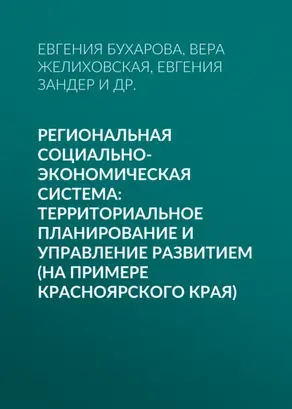 ЕВГЕНИЯ БУХАРОВА, ВЕРА ЖЕЛИХОВСКАЯ, ЕВГЕНИЯ ЗАНДЕР И ДР.

РЕГИОНАЛЬНАЯ СОЦИАЛЬНО-ЭКОНОМИЧЕСКАЯ СИСТЕМА: ТЕРРИТОРИАЛЬНОЕ ПЛАНИРОВАНИЕ И УПРАВЛЕНИЕ РАЗВИТИЕМ (НА ПРИМЕРЕ КРАСНОЯРСКОГО КРАЯ)